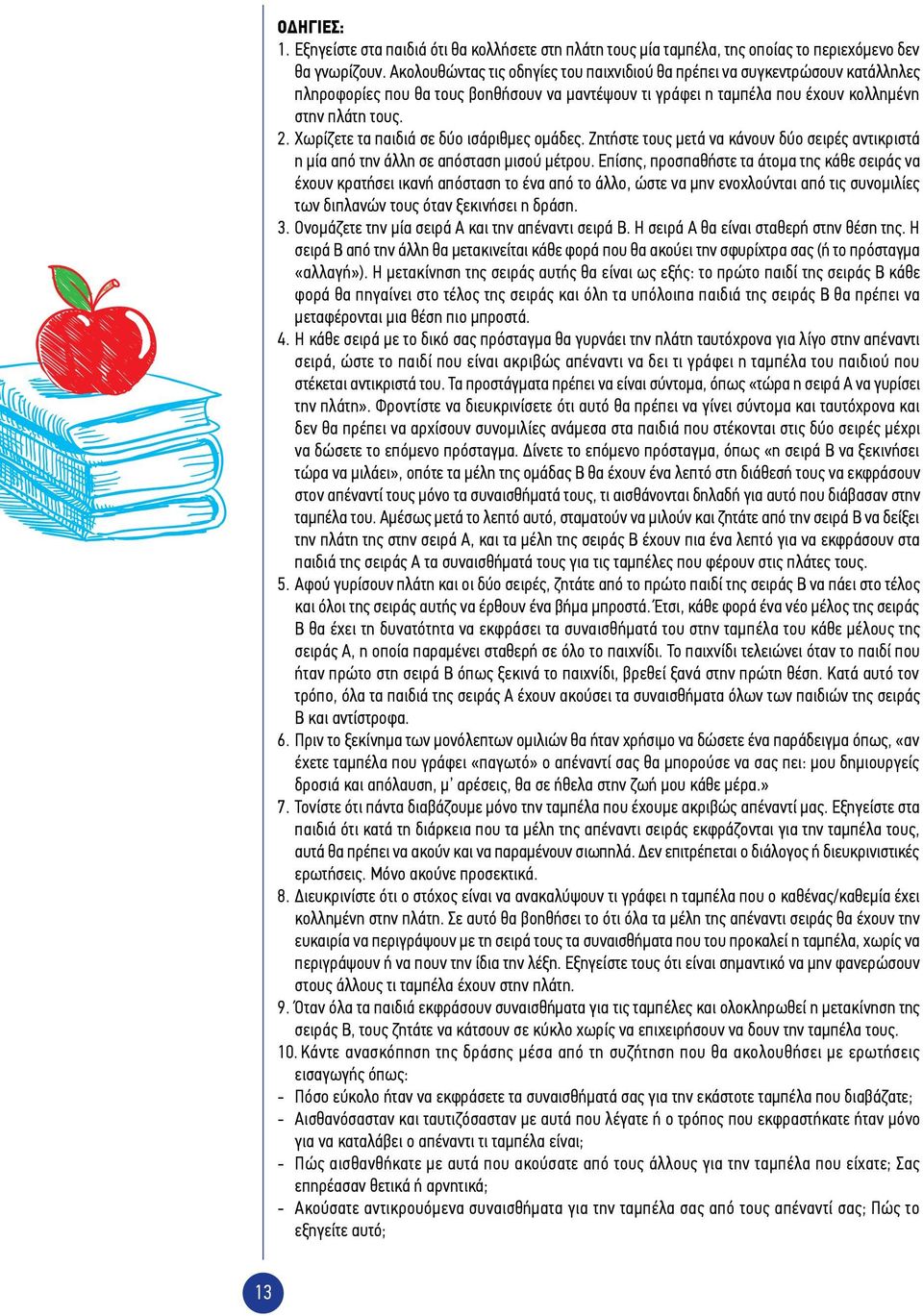 ΟΔΗΓΙΕΣ:
1. Εξηγείστε στα παιδιά ότι θα κολλήσετε στη πλάτη τους μία ταμπέλα, της οποίας το περιεχόμενο δεν θα γνωρίζουν. Ακολουθώντας τις οδηγίες του παιχνιδιού θα πρέπει να συγκεντρώσουν κατάλληλες πληροφορίες που θα τους βοηθήσουν να μαντέψουν τι γράφει η ταμπέλα που έχουν κολλημένη στην πλάτη τους.
2. Χωρίζετε τα παιδιά σε δύο ισάριθμες ομάδες. Ζητήστε τους μετά να κάνουν δύο σειρές αντικριστά η μία από την άλλη σε απόσταση μισού μέτρου. Επίσης, προσπαθήστε τα άτομα της κάθε σειράς να έχουν κρατήσει ικανή απόσταση το ένα από το άλλο, ώστε να μην ενοχλούνται από τις συνομιλίες των διπλανών τους όταν ξεκινήσει η δράση.
3. Ονομάζετε την μία σειρά Α και την απέναντι σειρά Β. Η σειρά Α θα είναι σταθερή στην θέση της. Η σειρά Β από την άλλη θα μετακινείται κάθε φορά που θα ακούει την σφυρίχτρα σας (ή το πρόσταγμα «αλλαγή»). Η μετακίνηση της σειράς αυτής θα είναι ως εξής: το πρώτο παιδί της σειράς Β κάθε φορά θα πηγαίνει στο τέλος της σειράς και όλη τα υπόλοιπα παιδιά της σειράς Β θα πρέπει να μεταφέρονται μια θέση πιο μπροστά.
4. Η κάθε σειρά με το δικό σας πρόσταγμα θα γυρνάει την πλάτη ταυτόχρονα για λίγο στην απέναντι σειρά, ώστε το παιδί που είναι ακριβώς απέναντι να δει τι γράφει η ταμπέλα του παιδιού που στέκεται αντικριστά του. Τα προστάγματα πρέπει να είναι σύντομα, όπως «τώρα η σειρά Α να γυρίσει την πλάτη». Φροντίστε να διευκρινίσετε ότι αυτό θα πρέπει να γίνει σύντομα και ταυτόχρονα και δεν θα πρέπει να αρχίσουν συνομιλίες ανάμεσα στα παιδιά που στέκονται στις δύο σειρές μέχρι να δώσετε το επόμενο πρόσταγμα. Δίνετε το επόμενο πρόσταγμα, όπως «η σειρά Β να ξεκινήσει τώρα να μιλάει», οπότε τα μέλη της ομάδας Β θα έχουν ένα λεπτό στη διάθεσή τους να εκφράσουν στον απέναντί τους μόνο τα συναισθήματά τους, τι αισθάνονται δηλαδή για αυτό που διάβασαν στην ταμπέλα του. Αμέσως μετά το λεπτό αυτό, σταματούν να μιλούν και ζητάτε από την σειρά Β να δείξει την πλάτη της στην σειρά Α, και τα μέλη της σειράς Β έχουν πια ένα λεπτό για να εκφράσουν στα παιδιά της σειράς Α τα συναισθήματά τους για τις ταμπέλες που φέρουν στις πλάτες τους.
5. Αφού γυρίσουν πλάτη και οι δύο σειρές, ζητάτε από το πρώτο παιδί της σειράς Β να πάει στο τέλος και όλοι της σειράς αυτής να έρθουν ένα βήμα μπροστά. Έτσι, κάθε φορά ένα νέο μέλος της σειράς Β θα έχει τη δυνατότητα να εκφράσει τα συναισθήματά του στην ταμπέλα του κάθε μέλους της σειράς Α, η οποία παραμένει σταθερή σε όλο το παιχνίδι. Το παιχνίδι τελειώνει όταν το παιδί που ήταν πρώτο στη σειρά Β όπως ξεκινά το παιχνίδι, βρεθεί ξανά στην πρώτη θέση. Κατά αυτό τον τρόπο, όλα τα παιδιά της σειράς Α έχουν ακούσει τα συναισθήματα όλων των παιδιών της σειράς Β και αντίστροφα.
6. Πριν το ξεκίνημα των μονόλεπτων ομιλιών θα ήταν χρήσιμο να δώσετε ένα παράδειγμα όπως, «αν έχετε ταμπέλα που γράφει «παγωτό» ο απέναντί σας θα μπορούσε να σας πει: μου δημιουργείς δροσιά και απόλαυση, μ' αρέσεις, θα σε ήθελα στην ζωή μου κάθε μέρα.»
7. Τονίστε ότι πάντα διαβάζουμε μόνο την ταμπέλα που έχουμε ακριβώς απέναντί μας. Εξηγείστε στα παιδιά ότι κατά τη διάρκεια που τα μέλη της απέναντι σειράς εκφράζονται για την ταμπέλα τους, αυτά θα πρέπει να ακούν και να παραμένουν σιωπηλά. Δεν επιτρέπεται ο διάλογος ή διευκρινιστικές ερωτήσεις. Μόνο ακούνε προσεκτικά.
8. Διευκρινίστε ότι ο στόχος είναι να ανακαλύψουν τι γράφει η ταμπέλα που ο καθένας/καθεμία έχει κολλημένη στην πλάτη. Σε αυτό θα βοηθήσει το ότι όλα τα μέλη της απέναντι σειράς θα έχουν την ευκαιρία να περιγράψουν με τη σειρά τους τα συναισθήματα που τους προκαλεί η ταμπέλα, χωρίς να περιγράψουν ή να πουν την ίδια την λέξη. Εξηγείστε τους ότι είναι σημαντικό να μην φανερώσουν στους άλλους τι ταμπέλα έχουν στην πλάτη.
9. Όταν όλα τα παιδιά εκφράσουν συναισθήματα για τις ταμπέλες και ολοκληρωθεί η μετακίνηση της σειράς Β, τους ζητάτε να κάτσουν σε κύκλο χωρίς να επιχειρήσουν να δουν την ταμπέλα τους.
10. Κάντε ανασκόπηση της δράσης μέσα από τη συζήτηση που θα ακολουθήσει με ερωτήσεις εισαγωγής όπως:
- Πόσο εύκολο ήταν να εκφράσετε τα συναισθήματά σας για την εκάστοτε ταμπέλα που διαβάζατε;
- Αισθανόσασταν και ταυτιζόσασταν με αυτά που λέγατε ή ο τρόπος που εκφραστήκατε ήταν μόνο για να καταλάβει ο απέναντι τι ταμπέλα είναι;
- Πώς αισθανθήκατε με αυτά που ακούσατε από τους άλλους για την ταμπέλα που είχατε; Σας επηρέασαν θετικά ή αρνητικά;
- Ακούσατε αντικρουόμενα συναισθήματα για την ταμπέλα σας από τους απέναντί σας; Πώς το εξηγείτε αυτό;

13